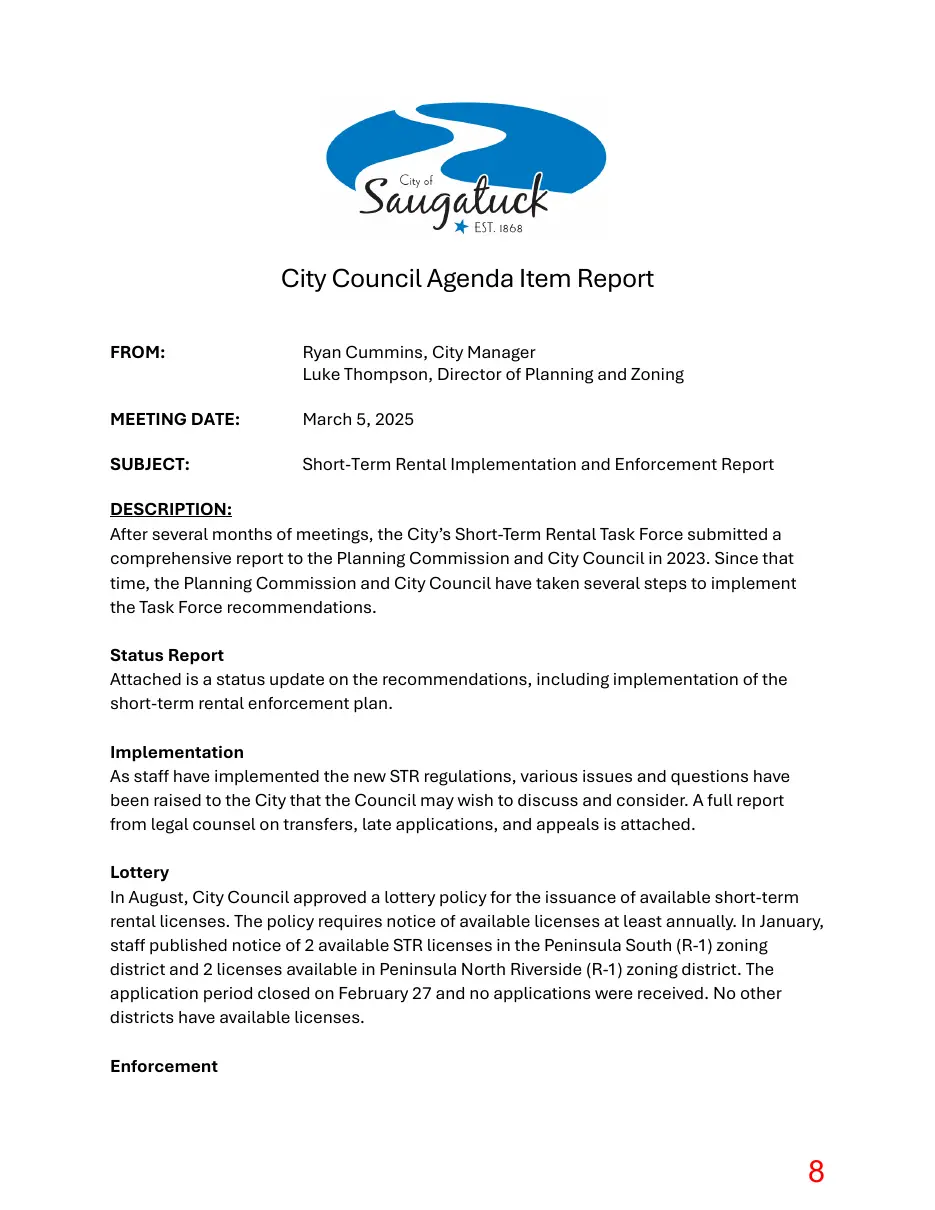 City of
Saugatuck
EST. 1868

City Council Agenda Item Report

FROM: Ryan Cummins, City Manager
Luke Thompson, Director of Planning and Zoning

MEETING DATE: March 5, 2025

SUBJECT: Short-Term Rental Implementation and Enforcement Report

DESCRIPTION:
After several months of meetings, the City's Short-Term Rental Task Force submitted a comprehensive report to the Planning Commission and City Council in 2023. Since that time, the Planning Commission and City Council have taken several steps to implement the Task Force recommendations.

Status Report
Attached is a status update on the recommendations, including implementation of the short-term rental enforcement plan.

Implementation
As staff have implemented the new STR regulations, various issues and questions have been raised to the City that the Council may wish to discuss and consider. A full report from legal counsel on transfers, late applications, and appeals is attached.

Lottery
In August, City Council approved a lottery policy for the issuance of available short-term rental licenses. The policy requires notice of available licenses at least annually. In January, staff published notice of 2 available STR licenses in the Peninsula South (R-1) zoning district and 2 licenses available in Peninsula North Riverside (R-1) zoning district. The application period closed on February 27 and no applications were received. No other districts have available licenses.

Enforcement

8